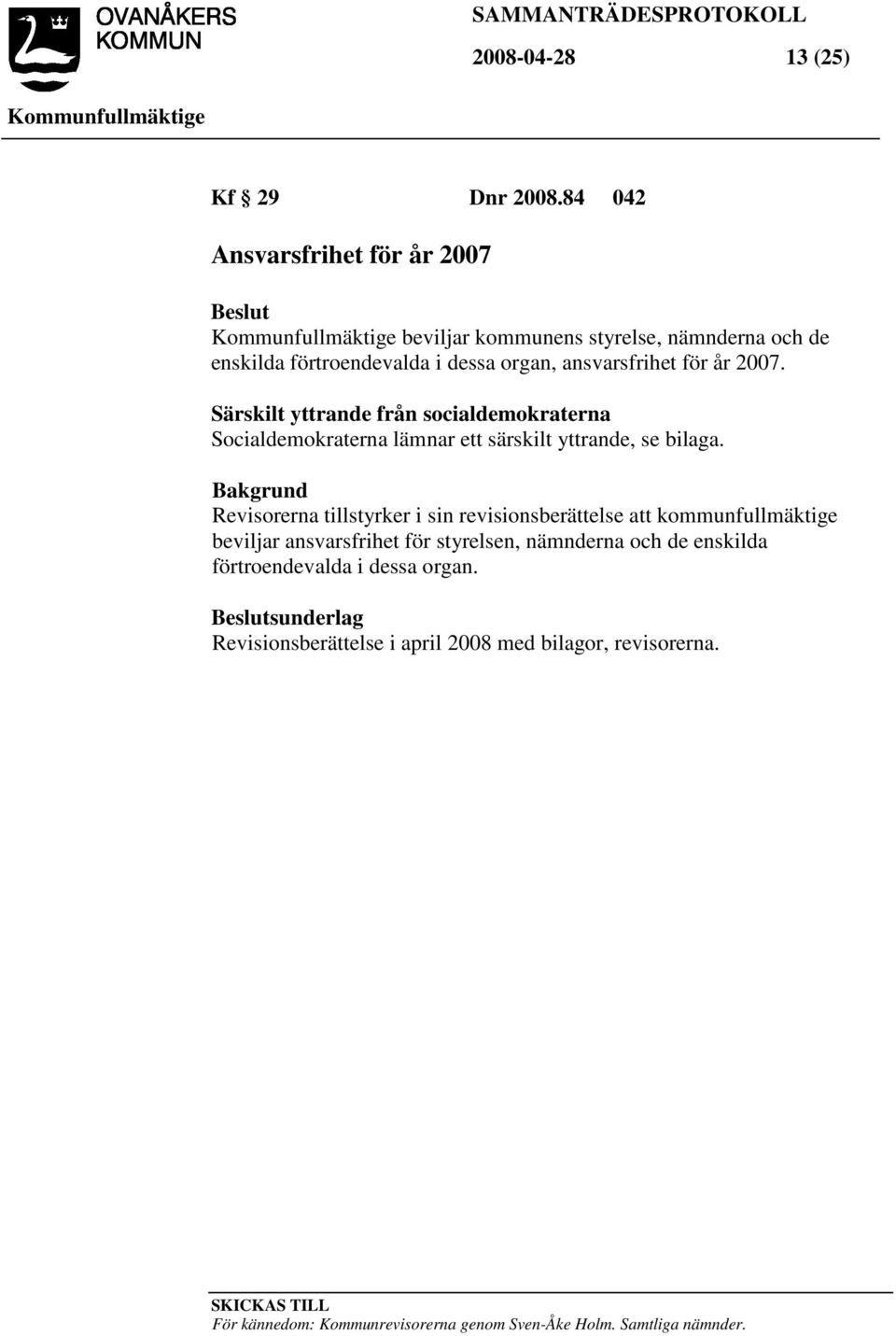 OVANÅKERS KOMMUN

SAMMANTRÄDESPROTOKOLL

2008-04-28 13 (25)

Kommunfullmäktige

Kf § 29 Dnr 2008.84 042

Ansvarsfrihet för år 2007

Beslut
Kommunfullmäktige beviljar kommunens styrelse, nämnderna och de enskilda förtroendevalda i dessa organ, ansvarsfrihet för år 2007.

Särskilt yttrande från socialdemokraterna
Socialdemokraterna lämnar ett särskilt yttrande, se bilaga.

Bakgrund
Revisorerna tillstyrker i sin revisionsberättelse att kommunfullmäktige beviljar ansvarsfrihet för styrelsen, nämnderna och de enskilda förtroendevalda i dessa organ.

Beslutsunderlag
Revisionsberättelse i april 2008 med bilagor, revisorerna.

SKICKAS TILL
För kännedom: Kommunrevisorerna genom Sven-Åke Holm. Samtliga nämnder.